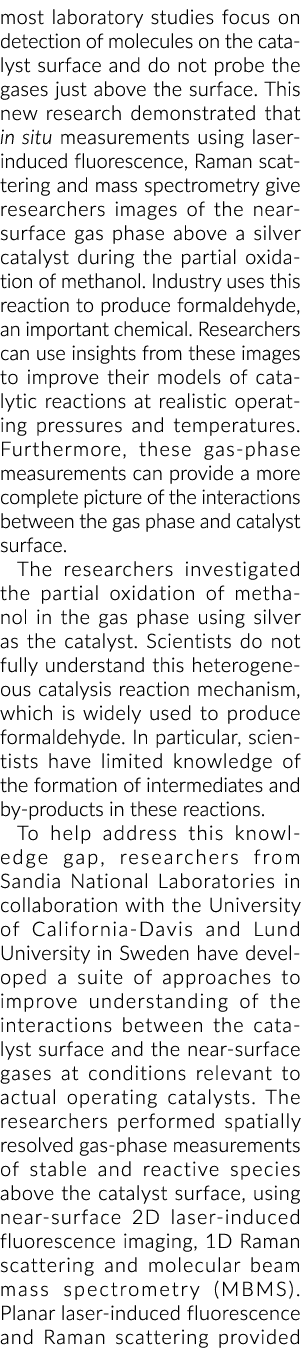 most laboratory studies focus on detection of molecules on the catalyst surface and do not probe the gases just above the surface. This new research demonstrated that in situ measurements using laser-induced fluorescence, Raman scattering and mass spectrometry give researchers images of the near-surface gas phase above a silver catalyst during the partial oxidation of methanol. Industry uses this reaction to produce formaldehyde, an important chemical. Researchers can use insights from these images to improve their models of catalytic reactions at realistic operating pressures and temperatures. Furthermore, these gas-phase measurements can provide a more complete picture of the interactions between the gas phase and catalyst surface.

The researchers investigated the partial oxidation of methanol in the gas phase using silver as the catalyst. Scientists do not fully understand this heterogeneous catalysis reaction mechanism, which is widely used to produce formaldehyde. In particular, scientists have limited knowledge of the formation of intermediates and by-products in these reactions.

To help address this knowledge gap, researchers from Sandia National Laboratories in collaboration with the University of California-Davis and Lund University in Sweden have developed a suite of approaches to improve understanding of the interactions between the catalyst surface and the near-surface gases at conditions relevant to actual operating catalysts. The researchers performed spatially resolved gas-phase measurements of stable and reactive species above the catalyst surface, using near-surface 2D laser-induced fluorescence imaging, 1D Raman scattering and molecular beam mass spectrometry (MBMS). Planar laser-induced fluorescence and Raman scattering provided